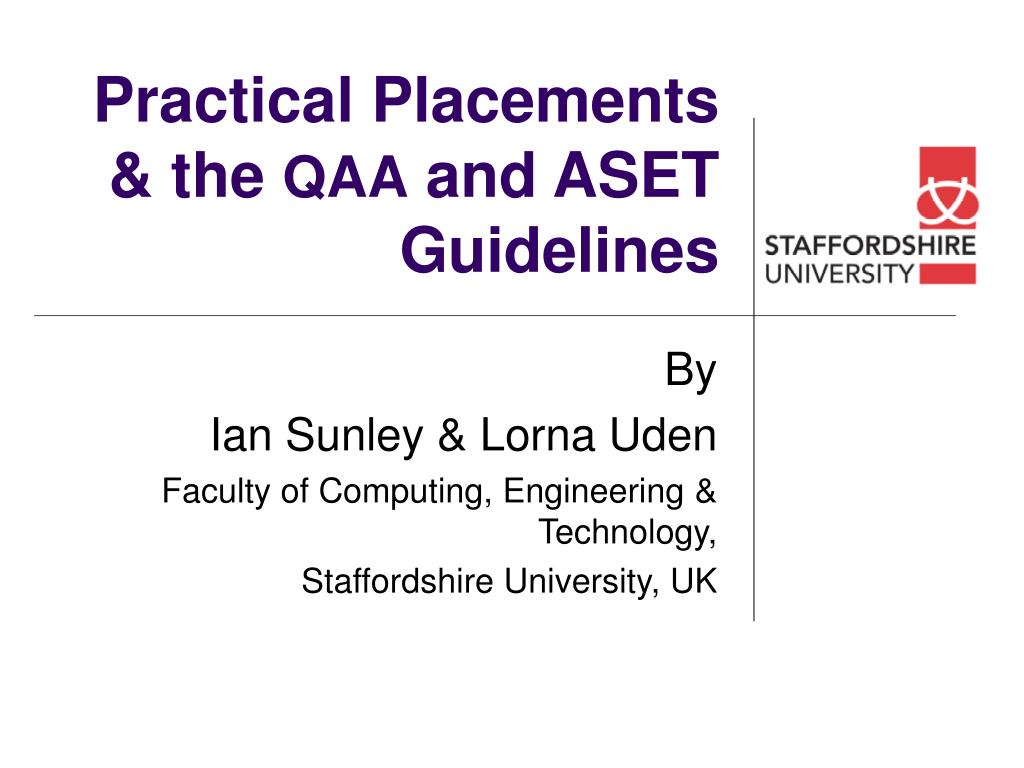 Practical Placements & the QAA and ASET Guidelines

STAFFORDSHIRE UNIVERSITY

By

Ian Sunley & Lorna Uden

Faculty of Computing, Engineering & Technology,

Staffordshire University, UK